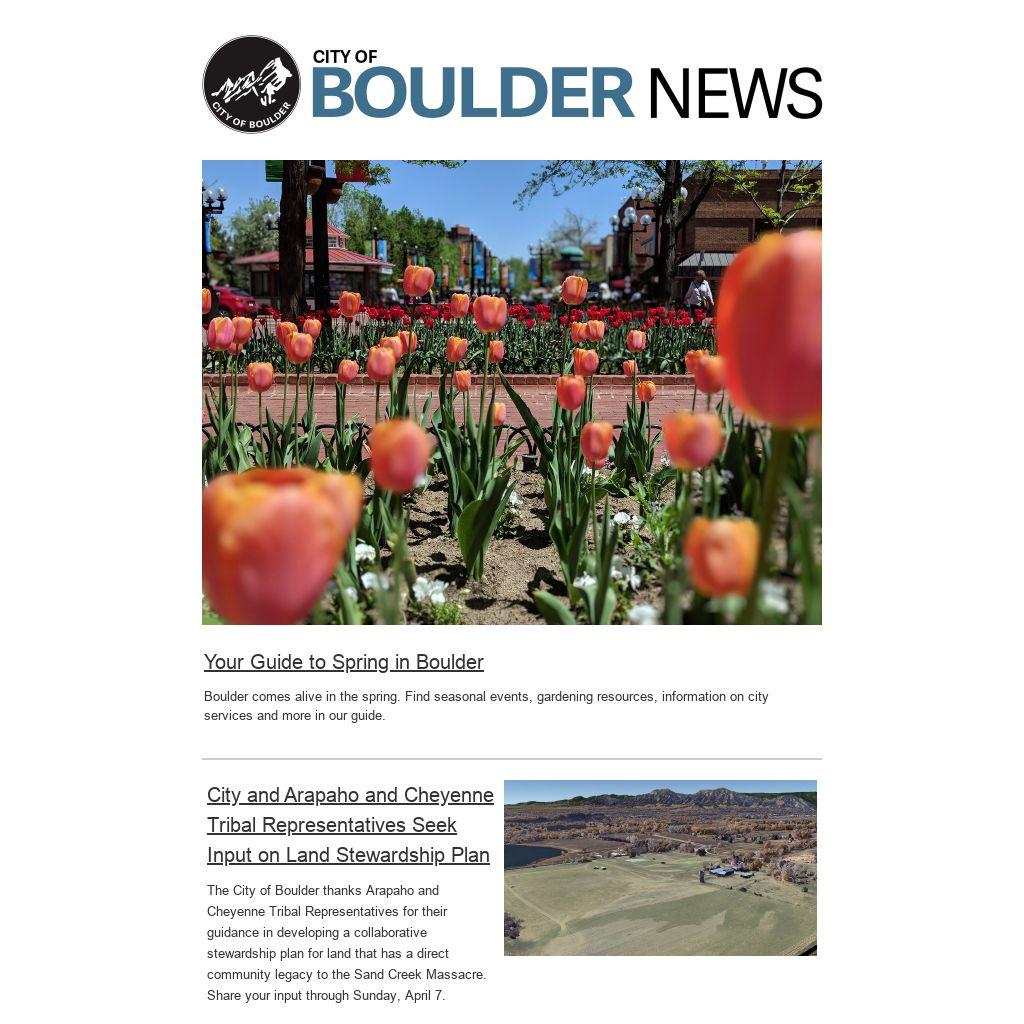 CITY OF BOULDER

CITY OF BOULDER NEWS

Your Guide to Spring in Boulder

Boulder comes alive in the spring. Find seasonal events, gardening resources, information on city services and more in our guide.

City and Arapaho and Cheyenne Tribal Representatives Seek Input on Land Stewardship Plan

The City of Boulder thanks Arapaho and Cheyenne Tribal Representatives for their guidance in developing a collaborative stewardship plan for land that has a direct community legacy to the Sand Creek Massacre. Share your input through Sunday, April 7.